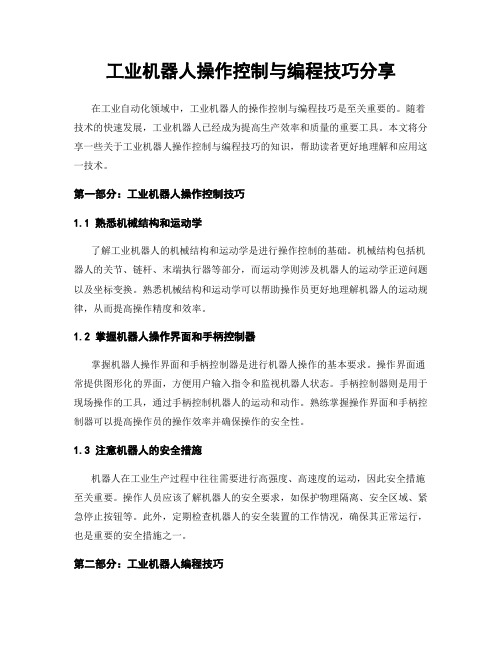 工业机器人操作控制与编程技巧分享

在工业自动化领域中，工业机器人的操作控制与编程技巧是至关重要的。随着技术的快速发展，工业机器人已经成为提高生产效率和质量的重要工具。本文将分享一些关于工业机器人操作控制与编程技巧的知识，帮助读者更好地理解和应用这一技术。

第一部分：工业机器人操作控制技巧

1.1 熟悉机械结构和运动学

了解工业机器人的机械结构和运动学是进行操作控制的基础。机械结构包括机器人的关节、链杆、末端执行器等部分，而运动学则涉及机器人的运动学正逆问题以及坐标变换。熟悉机械结构和运动学可以帮助操作员更好地理解机器人的运动规律，从而提高操作精度和效率。

1.2 掌握机器人操作界面和手柄控制器

掌握机器人操作界面和手柄控制器是进行机器人操作的基本要求。操作界面通常提供图形化的界面，方便用户输入指令和监视机器人状态。手柄控制器则是用于现场操作的工具，通过手柄控制机器人的运动和动作。熟练掌握操作界面和手柄控制器可以提高操作员的操作效率并确保操作的安全性。

1.3 注意机器人的安全措施

机器人在工业生产过程中往往需要进行高强度、高速度的运动，因此安全措施至关重要。操作人员应该了解机器人的安全要求，如保护物理隔离、安全区域、紧急停止按钮等。此外，定期检查机器人的安全装置的工作情况，确保其正常运行，也是重要的安全措施之一。

第二部分：工业机器人编程技巧